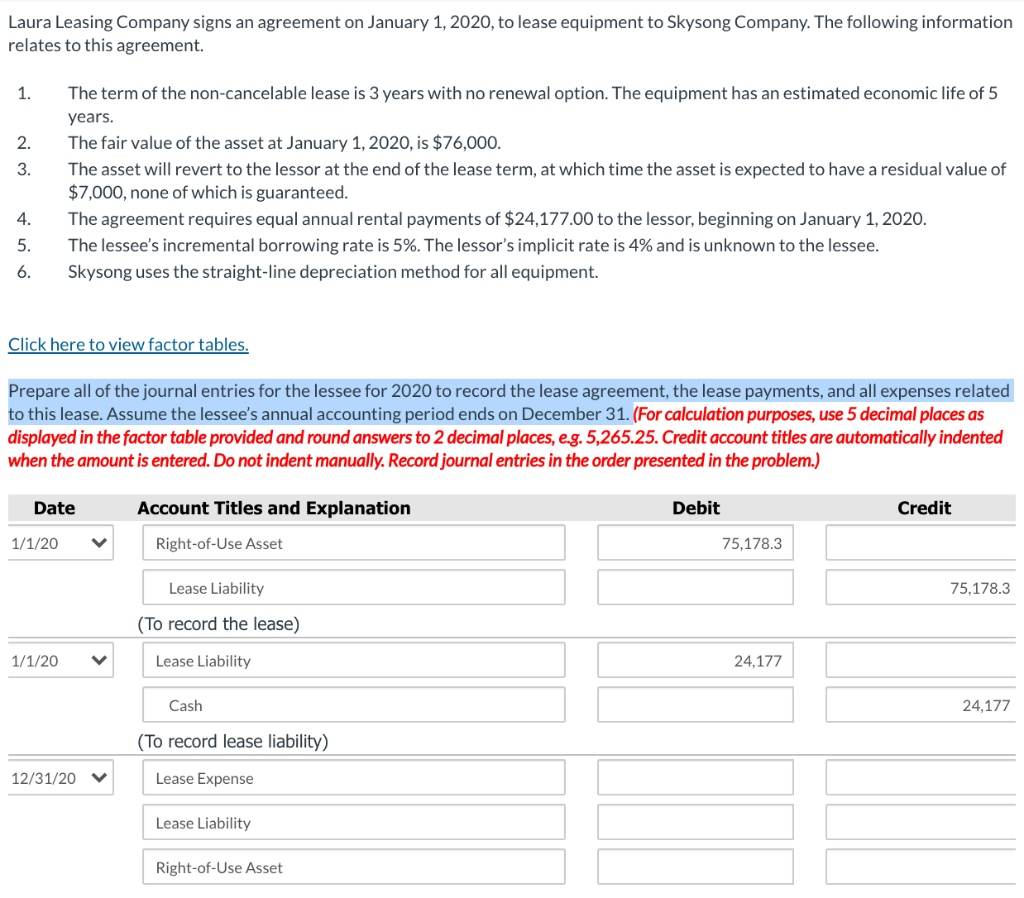 Laura Leasing Company signs an agreement on January 1, 2020, to lease equipment to Skysong Company. The following information relates to this agreement.

1. The term of the non-cancelable lease is 3 years with no renewal option. The equipment has an estimated economic life of 5 years.
2. The fair value of the asset at January 1, 2020, is $76,000.
3. The asset will revert to the lessor at the end of the lease term, at which time the asset is expected to have a residual value of $7,000, none of which is guaranteed.
4. The agreement requires equal annual rental payments of $24,177.00 to the lessor, beginning on January 1, 2020.
5. The lessee's incremental borrowing rate is 5%. The lessor's implicit rate is 4% and is unknown to the lessee.
6. Skysong uses the straight-line depreciation method for all equipment.

Click here to view factor tables.

Prepare all of the journal entries for the lessee for 2020 to record the lease agreement, the lease payments, and all expenses related to this lease. Assume the lessee's annual accounting period ends on December 31. (For calculation purposes, use 5 decimal places as displayed in the factor table provided and round answers to 2 decimal places, e.g. 5,265.25. Credit account titles are automatically indented when the amount is entered. Do not indent manually. Record journal entries in the order presented in the problem.)

| Date | Account Titles and Explanation | Debit | Credit |
|---|---|---|---|
| 1/1/20 | Right-of-Use Asset | 75,178.3 | |
| | Lease Liability | | 75,178.3 |
| | (To record the lease) | | |
| 1/1/20 | Lease Liability | 24,177 | |
| | Cash | | 24,177 |
| | (To record lease liability) | | |
| 12/31/20 | Lease Expense | | |
| | Lease Liability | | |
| | Right-of-Use Asset | | |